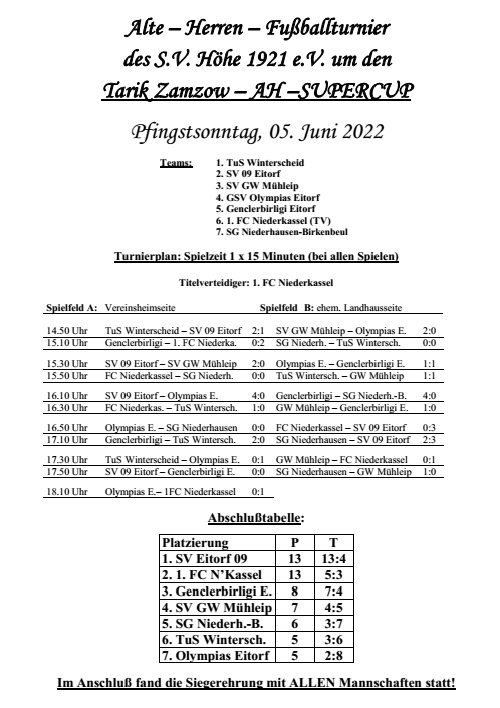 Alte – Herren – Fußballturnier
des S.V. Höhe 1921 e.V. um den
Tarik Zamzow – AH –SUPERCUP

Pfingstsonntag, 05. Juni 2022

Teams: 1. TuS Winterscheid
2. SV 09 Eitorf
3. SV GW Mühleip
4. GSV Olympias Eitorf
5. Genclerbirligi Eitorf
6. 1. FC Niederkassel (TV)
7. SG Niederhausen-Birkenbeul

Turnierplan: Spielzeit 1 x 15 Minuten (bei allen Spielen)

Titelverteidiger: 1. FC Niederkassel

| Spielfeld A: | Vereinsheimseite | | Spielfeld B: ehem. Landhausseite | |
|---|---|---|---|---|
| 14.50 Uhr | TuS Winterscheid – SV 09 Eitorf | 2:1 | SV GW Mühleip – Olympias E. | 2:0 |
| 15.10 Uhr | Genclerbirligi – 1. FC Niederka. | 0:2 | SG Niederh. – TuS Wintersch. | 0:0 |
| 15.30 Uhr | SV 09 Eitorf – SV GW Mühleip | 2:0 | Olympias E. – Genclerbirligi E. | 1:1 |
| 15.50 Uhr | FC Niederkassel – SG Niederh. | 0:0 | TuS Wintersch. – GW Mühleip | 1:1 |
| 16.10 Uhr | SV 09 Eitorf – Olympias E. | 4:0 | Genclerbirligi – SG Niederh.-B. | 4:0 |
| 16.30 Uhr | FC Niederkas. – TuS Wintersch. | 1:0 | GW Mühleip – Genclerbirligi E. | 1:0 |
| 16.50 Uhr | Olympias E. – SG Niederhausen | 0:0 | FC Niederkassel – SV 09 Eitorf | 0:3 |
| 17.10 Uhr | Genclerbirligi – TuS Wintersch. | 2:0 | SG Niederhausen – SV 09 Eitorf | 2:3 |
| 17.30 Uhr | TuS Winterscheid – Olympias E. | 0:1 | GW Mühleip – FC Niederkassel | 0:1 |
| 17.50 Uhr | SV 09 Eitorf – Genclerbirligi E. | 0:0 | SG Niederhausen – GW Mühleip | 1:0 |
| 18.10 Uhr | Olympias E.– 1FC Niederkassel | 0:1 | | |

Abschlußtabelle:

| Platzierung | P | T |
|---|---|---|
| 1. SV Eitorf 09 | 13 | 13:4 |
| 2. 1. FC N'Kassel | 13 | 5:3 |
| 3. Genclerbirligi E. | 8 | 7:4 |
| 4. SV GW Mühleip | 7 | 4:5 |
| 5. SG Niederh.-B. | 6 | 3:7 |
| 6. TuS Wintersch. | 5 | 3:6 |
| 7. Olympias Eitorf | 5 | 2:8 |

Im Anschluß fand die Siegerehrung mit ALLEN Mannschaften statt!